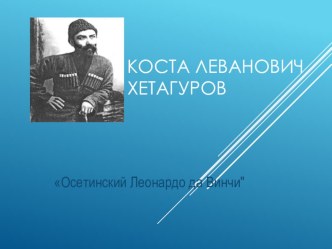 КОСТА ЛЕВАНОВИЧ ХЕТАГУРОВ

«Осетинский Леонардо да Винчи"